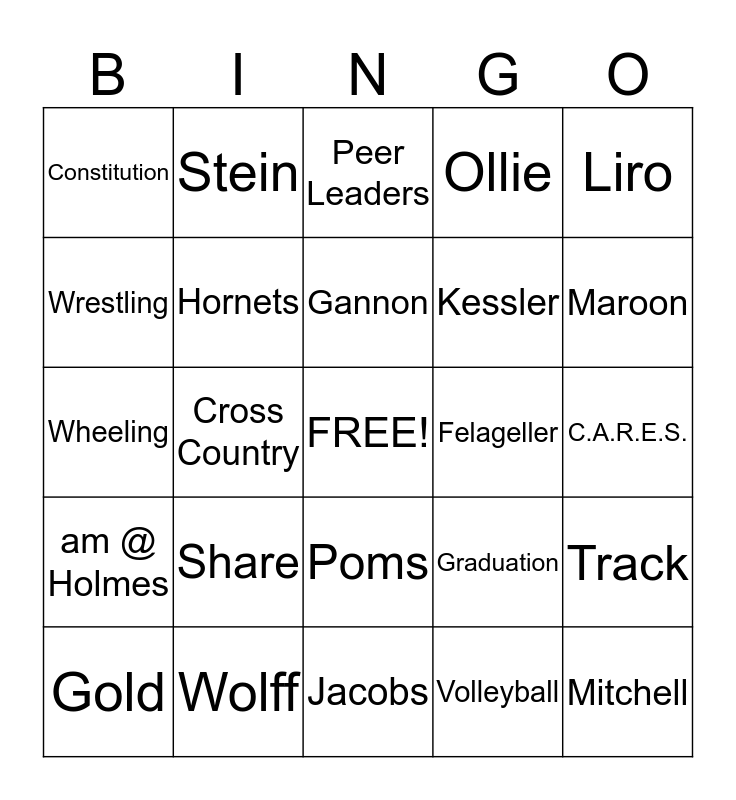 | B | I | N | G | O |
|---|---|---|---|---|
| Constitution | Stein | Peer Leaders | Ollie | Liro |
| Wrestling | Hornets | Gannon | Kessler | Maroon |
| Wheeling | Cross Country | FREE! | Felageller | C.A.R.E.S. |
| am @ Holmes | Share | Poms | Graduation | Track |
| Gold | Wolff | Jacobs | Volleyball | Mitchell |